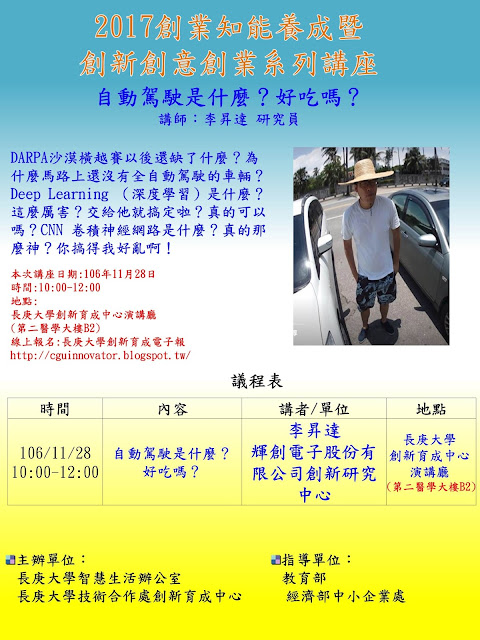 2017創業知能養成暨
創新創意創業系列講座

自動駕駛是什麼？好吃嗎？

講師：李昇達 研究員

DARPA沙漠橫越賽以後還缺了什麼？為什麼馬路上還沒有全自動駕駛的車輛？Deep Learning （深度學習）是什麼？這麼厲害？交給他就搞定啦？真的可以嗎？CNN 卷積神經網路是什麼？真的那麼神？你搞得我好亂啊！

本次講座日期:106年11月28日
時間:10:00-12:00
地點:
長庚大學創新育成中心演講廳
（第二醫學大樓B2）
線上報名:長庚大學創新育成電子報
http://cguinnovator.blogspot.tw/

議程表

| 時間 | 內容 | 講者/單位 | 地點 |
|---|---|---|---|
| 106/11/28 10:00-12:00 | 自動駕駛是什麼？好吃嗎？ | 李昇達 輝創電子股份有限公司創新研究中心 | 長庚大學 創新育成中心 演講廳 （第二醫學大樓B2） |

主辦單位：
長庚大學智慧生活辦公室
長庚大學技術合作處創新育成中心

指導單位：
教育部
經濟部中小企業處